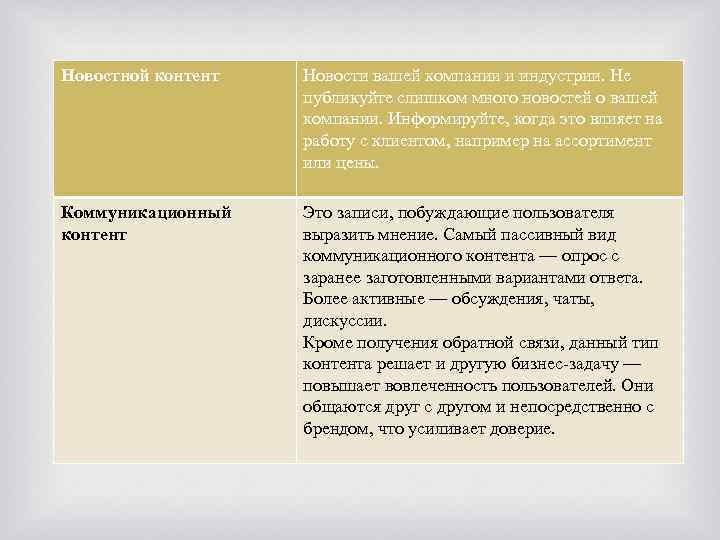 | Новостной контент | Новости вашей компании и индустрии. Не публикуйте слишком много новостей о вашей компании. Информируйте, когда это влияет на работу с клиентом, например на ассортимент или цены. |
|---|---|
| Коммуникационный контент | Это записи, побуждающие пользователя выразить мнение. Самый пассивный вид коммуникационного контента — опрос с заранее заготовленными вариантами ответа. Более активные — обсуждения, чаты, дискуссии. Кроме получения обратной связи, данный тип контента решает и другую бизнес-задачу — повышает вовлеченность пользователей. Они общаются друг с другом и непосредственно с брендом, что усиливает доверие. |